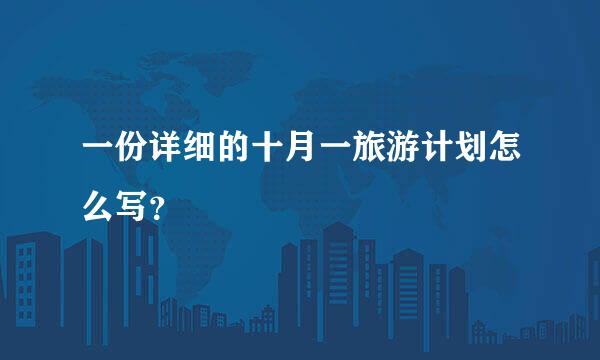 一份详细的十月一旅游计划怎么写?